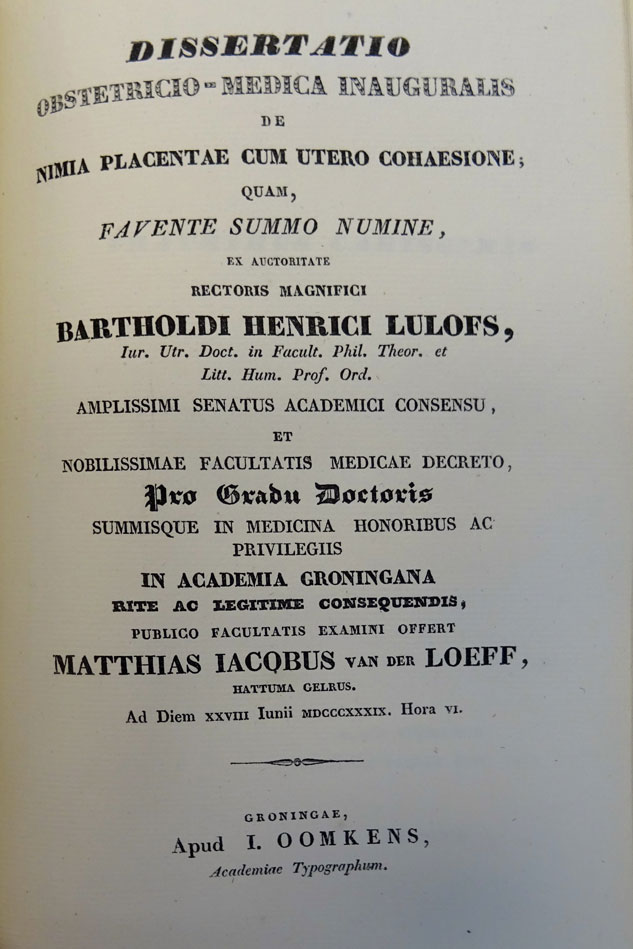 DISSERTATIO
OBSTETRICIO-MEDICA INAUGURALIS
DE
NIMIA PLACENTAE CUM UTERO COHAESIONE;
QUAM,
FAVENTE SUMMO NUMINE,
EX AUCTORITATE
RECTORIS MAGNIFICI
BARTHOLDI HENRICI LULOFS,
Iur. Utr. Doct. in Facult. Phil. Theor. et Litt. Hum. Prof. Ord.
AMPLISSIMI SENATUS ACADEMICI CONSENSU,
ET
NOBILISSIMAE FACULTATIS MEDICAE DECRETO,
Pro Gradu Doctoris
SUMMISQUE IN MEDICINA HONORIBUS AC PRIVILEGIIS
IN ACADEMIA GRONINGANA
RITE AC LEGITIME CONSEQUENDIS,
PUBLICO FACULTATIS EXAMINI OFFERT
MATTHIAS IACOBUS VAN DER LOEFF,
HATTUMA GELRUS.
Ad Diem XXVIII Iunii MDCCCXXXIX. Hora VI.

GRONINGAE,
Apud I. OOMKENS,
Academiae Typographum.